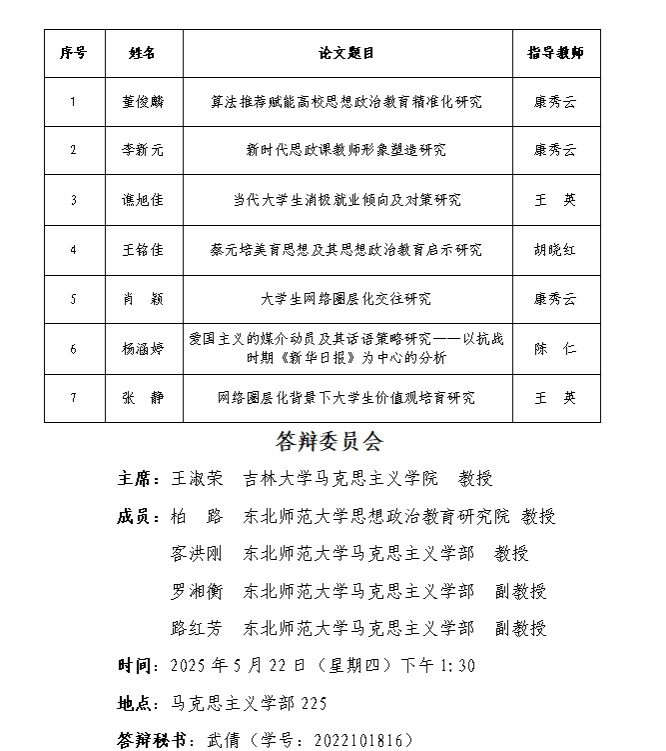 | 序号 | 姓名 | 论文题目 | 指导教师 |
|---|---|---|---|
| 1 | 董俊麟 | 算法推荐赋能高校思想政治教育精准化研究 | 康秀云 |
| 2 | 李新元 | 新时代思政课教师形象塑造研究 | 康秀云 |
| 3 | 谯旭佳 | 当代大学生消极就业倾向及对策研究 | 王　英 |
| 4 | 王铭佳 | 蔡元培美育思想及其思想政治教育启示研究 | 胡晓红 |
| 5 | 肖　颖 | 大学生网络圈层化交往研究 | 康秀云 |
| 6 | 杨涵婷 | 爱国主义的媒介动员及其话语策略研究——以抗战时期《新华日报》为中心的分析 | 陈　仁 |
| 7 | 张　静 | 网络圈层化背景下大学生价值观培育研究 | 王　英 |

答辩委员会

主席：王淑荣　吉林大学马克思主义学院　教授

成员：柏　路　东北师范大学思想政治教育研究院 教授

客洪刚　东北师范大学马克思主义学部　教授

罗湘衡　东北师范大学马克思主义学部　副教授

路红芳　东北师范大学马克思主义学部　副教授

时间：2025 年 5 月 22 日（星期四）下午 1:30

地点：马克思主义学部 225

答辩秘书：武倩（学号：2022101816）